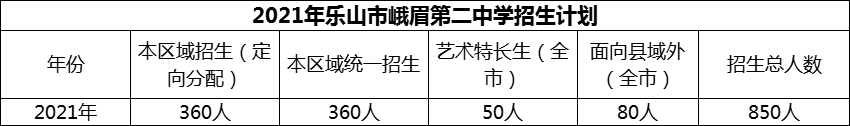 2021年乐山市峨眉第二中学招生计划

| 年份 | 本区域招生（定向分配） | 本区域统一招生 | 艺术特长生（全市） | 面向县域外（全市） | 招生总人数 |
|---|---|---|---|---|---|
| 2021年 | 360人 | 360人 | 50人 | 80人 | 850人 |